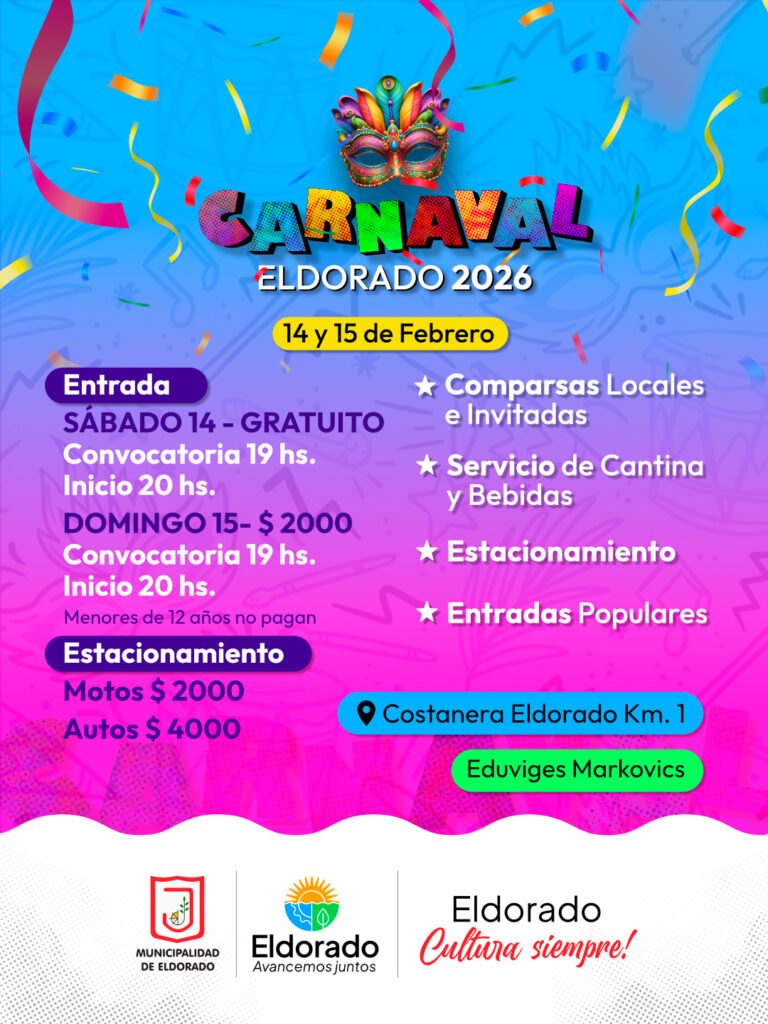 CARNAVAL
ELDORADO 2026

14 y 15 de Febrero

Entrada
SÁBADO 14 - GRATUITO
Convocatoria 19 hs.
Inicio 20 hs.
DOMINGO 15- $ 2000
Convocatoria 19 hs.
Inicio 20 hs.
Menores de 12 años no pagan

Estacionamiento
Motos $ 2000
Autos $ 4000

★ Comparsas Locales e Invitadas

★ Servicio de Cantina y Bebidas

★ Estacionamiento

★ Entradas Populares

Costanera Eldorado Km. 1

Eduviges Markovics

MUNICIPALIDAD DE ELDORADO

Eldorado
Avancemos juntos

Eldorado
Cultura siempre!